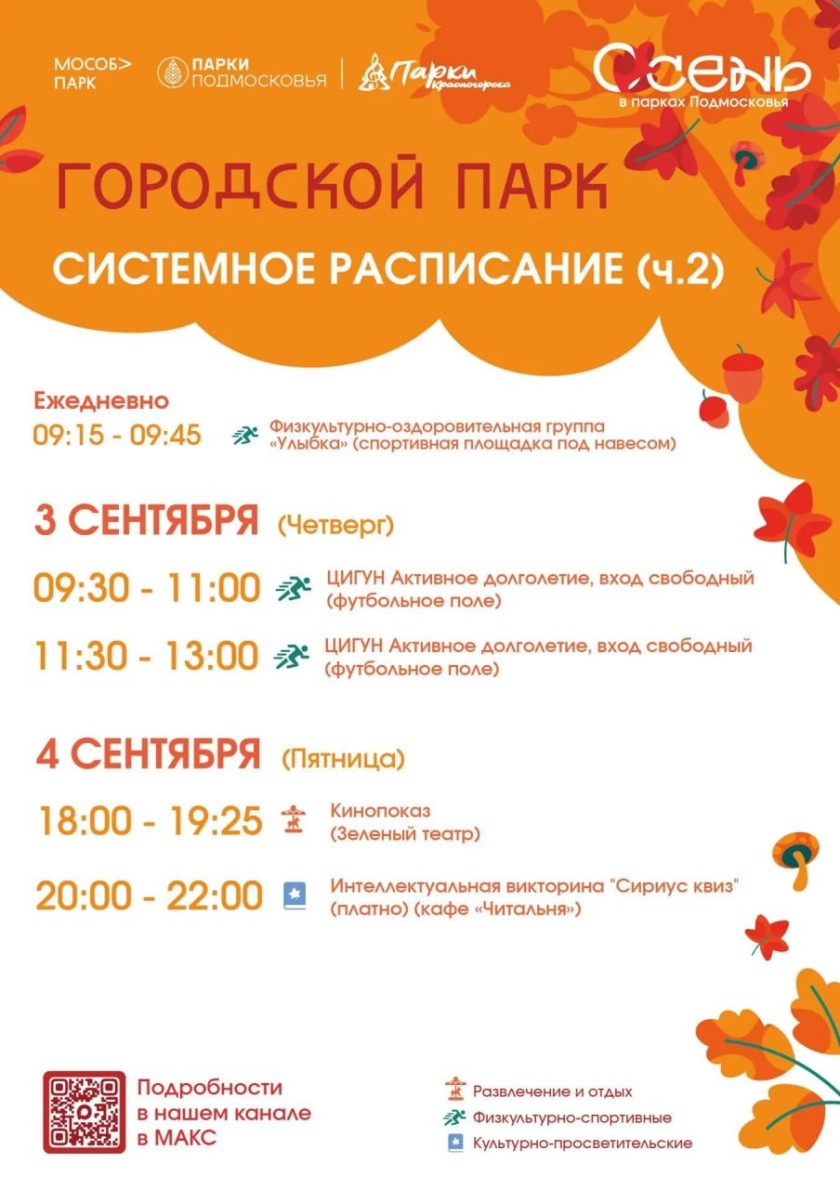 МОСОБ> ПАРК

ПАРКИ ПОДМОСКОВЬЯ

Парки Красногорска

Осень в парках Подмосковья

ГОРОДСКОЙ ПАРК

СИСТЕМНОЕ РАСПИСАНИЕ (ч.2)

Ежедневно
09:15 - 09:45 Физкультурно-оздоровительная группа «Улыбка» (спортивная площадка под навесом)

3 СЕНТЯБРЯ (Четверг)

09:30 - 11:00 ЦИГУН Активное долголетие, вход свободный (футбольное поле)

11:30 - 13:00 ЦИГУН Активное долголетие, вход свободный (футбольное поле)

4 СЕНТЯБРЯ (Пятница)

18:00 - 19:25 Кинопоказ (Зеленый театр)

20:00 - 22:00 Интеллектуальная викторина "Сириус квиз" (платно) (кафе «Читальня»)

Подробности в нашем канале в МАКС

Развлечение и отдых
Физкультурно-спортивные
Культурно-просветительские